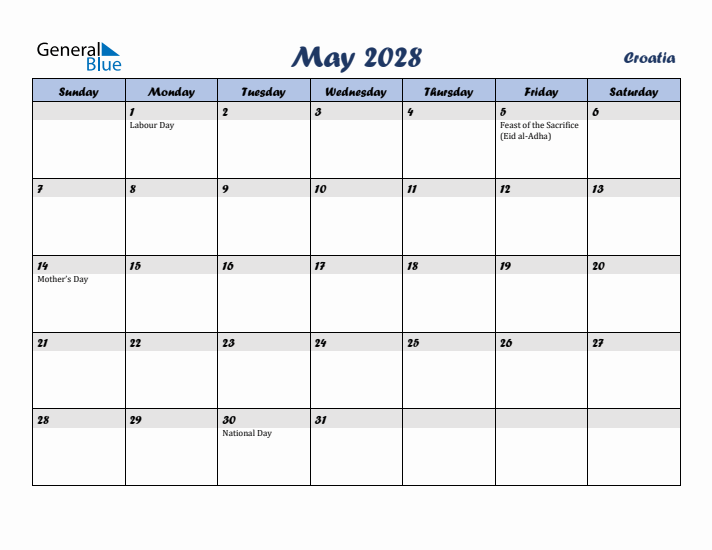 General Blue

May 2028

Croatia

| Sunday | Monday | Tuesday | Wednesday | Thursday | Friday | Saturday |
|---|---|---|---|---|---|---|
| | 1 Labour Day | 2 | 3 | 4 | 5 Feast of the Sacrifice (Eid al-Adha) | 6 |
| 7 | 8 | 9 | 10 | 11 | 12 | 13 |
| 14 Mother's Day | 15 | 16 | 17 | 18 | 19 | 20 |
| 21 | 22 | 23 | 24 | 25 | 26 | 27 |
| 28 | 29 | 30 National Day | 31 | | | |